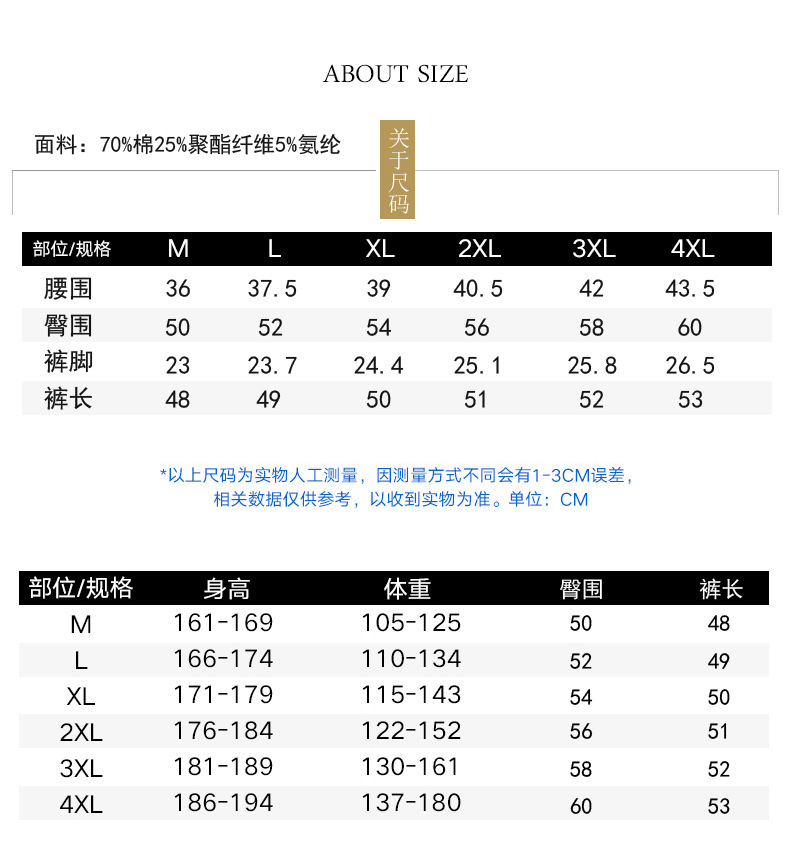 ABOUT SIZE

面料：70%棉25%聚酯纤维5%氨纶

关于尺码

| 部位/规格 | M | L | XL | 2XL | 3XL | 4XL |
|---|---|---|---|---|---|---|
| 腰围 | 36 | 37.5 | 39 | 40.5 | 42 | 43.5 |
| 臀围 | 50 | 52 | 54 | 56 | 58 | 60 |
| 裤脚 | 23 | 23.7 | 24.4 | 25.1 | 25.8 | 26.5 |
| 裤长 | 48 | 49 | 50 | 51 | 52 | 53 |

*以上尺码为实物人工测量，因测量方式不同会有1-3CM误差，相关数据仅供参考，以收到实物为准。单位：CM

| 部位/规格 | 身高 | 体重 | 臀围 | 裤长 |
|---|---|---|---|---|
| M | 161-169 | 105-125 | 50 | 48 |
| L | 166-174 | 110-134 | 52 | 49 |
| XL | 171-179 | 115-143 | 54 | 50 |
| 2XL | 176-184 | 122-152 | 56 | 51 |
| 3XL | 181-189 | 130-161 | 58 | 52 |
| 4XL | 186-194 | 137-180 | 60 | 53 |